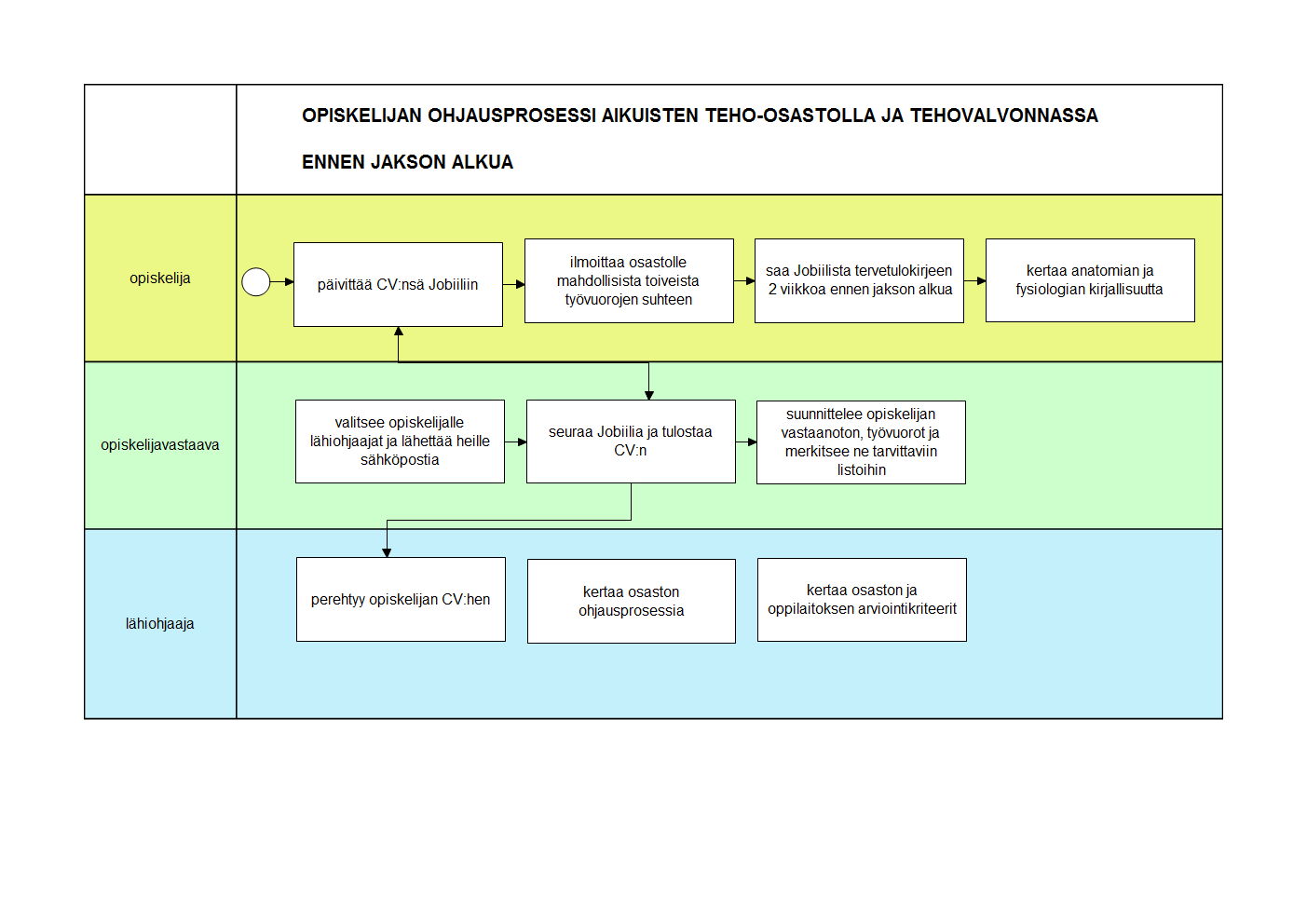 OPISKELIJAN OHJAUSPROSESSI AIKUISTEN TEHO-OSASTOLLA JA TEHOVALVONNASSA

ENNEN JAKSON ALKUA

opiskelija

päivittää CV:nsä Jobiiliin

ilmoittaa osastolle mahdollisista toiveista työvuorojen suhteen

saa Jobiilista tervetulokirjeen 2 viikkoa ennen jakson alkua

kertaa anatomian ja fysiologian kirjallisuutta

opiskelijavastaava

valitsee opiskelijalle lähiohjaajat ja lähettää heille sähköpostia

seuraa Jobiilia ja tulostaa CV:n

suunnittelee opiskelijan vastaanoton, työvuorot ja merkitsee ne tarvittaviin listoihin

lähiohjaaja

perehtyy opiskelijan CV:hen

kertaa osaston ohjausprosessia

kertaa osaston ja oppilaitoksen arviointikriteerit